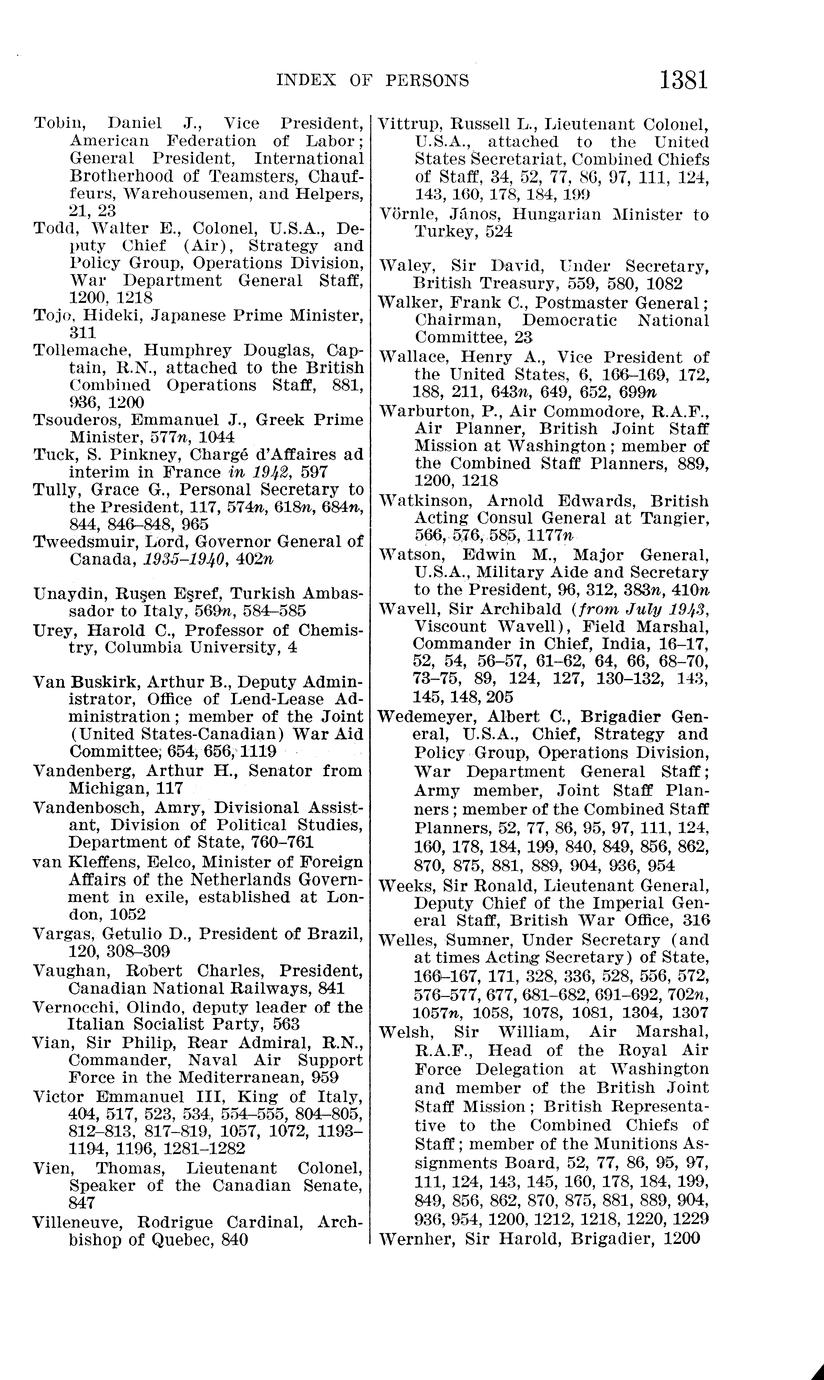 INDEX OF PERSONS 1381

Tobin, Daniel J., Vice President, American Federation of Labor; General President, International Brotherhood of Teamsters, Chauffeurs, Warehousemen, and Helpers, 21, 23

Todd, Walter E., Colonel, U.S.A., Deputy Chief (Air), Strategy and Policy Group, Operations Division, War Department General Staff, 1200, 1218

Tojo, Hideki, Japanese Prime Minister, 311

Tollemache, Humphrey Douglas, Captain, R.N., attached to the British Combined Operations Staff, 881, 936, 1200

Tsouderos, Emmanuel J., Greek Prime Minister, 577n, 1044

Tuck, S. Pinkney, Chargé d'Affaires ad interim in France in 1942, 597

Tully, Grace G., Personal Secretary to the President, 117, 574n, 618n, 684n, 844, 846–848, 965

Tweedsmuir, Lord, Governor General of Canada, 1935–1940, 402n

Unaydin, Ruşen Eşref, Turkish Ambassador to Italy, 569n, 584–585

Urey, Harold C., Professor of Chemistry, Columbia University, 4

Van Buskirk, Arthur B., Deputy Administrator, Office of Lend-Lease Administration; member of the Joint (United States-Canadian) War Aid Committee, 654, 656, 1119

Vandenberg, Arthur H., Senator from Michigan, 117

Vandenbosch, Amry, Divisional Assistant, Division of Political Studies, Department of State, 760–761

van Kleffens, Eelco, Minister of Foreign Affairs of the Netherlands Government in exile, established at London, 1052

Vargas, Getulio D., President of Brazil, 120, 308–309

Vaughan, Robert Charles, President, Canadian National Railways, 841

Vernocchi, Olindo, deputy leader of the Italian Socialist Party, 563

Vian, Sir Philip, Rear Admiral, R.N., Commander, Naval Air Support Force in the Mediterranean, 959

Victor Emmanuel III, King of Italy, 404, 517, 523, 534, 554–555, 804–805, 812–813, 817–819, 1057, 1072, 1193–1194, 1196, 1281–1282

Vien, Thomas, Lieutenant Colonel, Speaker of the Canadian Senate, 847

Villeneuve, Rodrigue Cardinal, Archbishop of Quebec, 840

Vittrup, Russell L., Lieutenant Colonel, U.S.A., attached to the United States Secretariat, Combined Chiefs of Staff, 34, 52, 77, 86, 97, 111, 124, 143, 160, 178, 184, 199

Vörnle, János, Hungarian Minister to Turkey, 524

Waley, Sir David, Under Secretary, British Treasury, 559, 580, 1082

Walker, Frank C., Postmaster General; Chairman, Democratic National Committee, 23

Wallace, Henry A., Vice President of the United States, 6, 166–169, 172, 188, 211, 643n, 649, 652, 699n

Warburton, P., Air Commodore, R.A.F., Air Planner, British Joint Staff Mission at Washington; member of the Combined Staff Planners, 889, 1200, 1218

Watkinson, Arnold Edwards, British Acting Consul General at Tangier, 566, 576, 585, 1177n

Watson, Edwin M., Major General, U.S.A., Military Aide and Secretary to the President, 96, 312, 383n, 410n

Wavell, Sir Archibald (from July 1943, Viscount Wavell), Field Marshal, Commander in Chief, India, 16–17, 52, 54, 56–57, 61–62, 64, 66, 68–70, 73–75, 89, 124, 127, 130–132, 143, 145, 148, 205

Wedemeyer, Albert C., Brigadier General, U.S.A., Chief, Strategy and Policy Group, Operations Division, War Department General Staff; Army member, Joint Staff Planners; member of the Combined Staff Planners, 52, 77, 86, 95, 97, 111, 124, 160, 178, 184, 199, 840, 849, 856, 862, 870, 875, 881, 889, 904, 936, 954

Weeks, Sir Ronald, Lieutenant General, Deputy Chief of the Imperial General Staff, British War Office, 316

Welles, Sumner, Under Secretary (and at times Acting Secretary) of State, 166–167, 171, 328, 336, 528, 556, 572, 576–577, 677, 681–682, 691–692, 702n, 1057n, 1058, 1078, 1081, 1304, 1307

Welsh, Sir William, Air Marshal, R.A.F., Head of the Royal Air Force Delegation at Washington and member of the British Joint Staff Mission; British Representative to the Combined Chiefs of Staff; member of the Munitions Assignments Board, 52, 77, 86, 95, 97, 111, 124, 143, 145, 160, 178, 184, 199, 849, 856, 862, 870, 875, 881, 889, 904, 936, 954, 1200, 1212, 1218, 1220, 1229

Wernher, Sir Harold, Brigadier, 1200